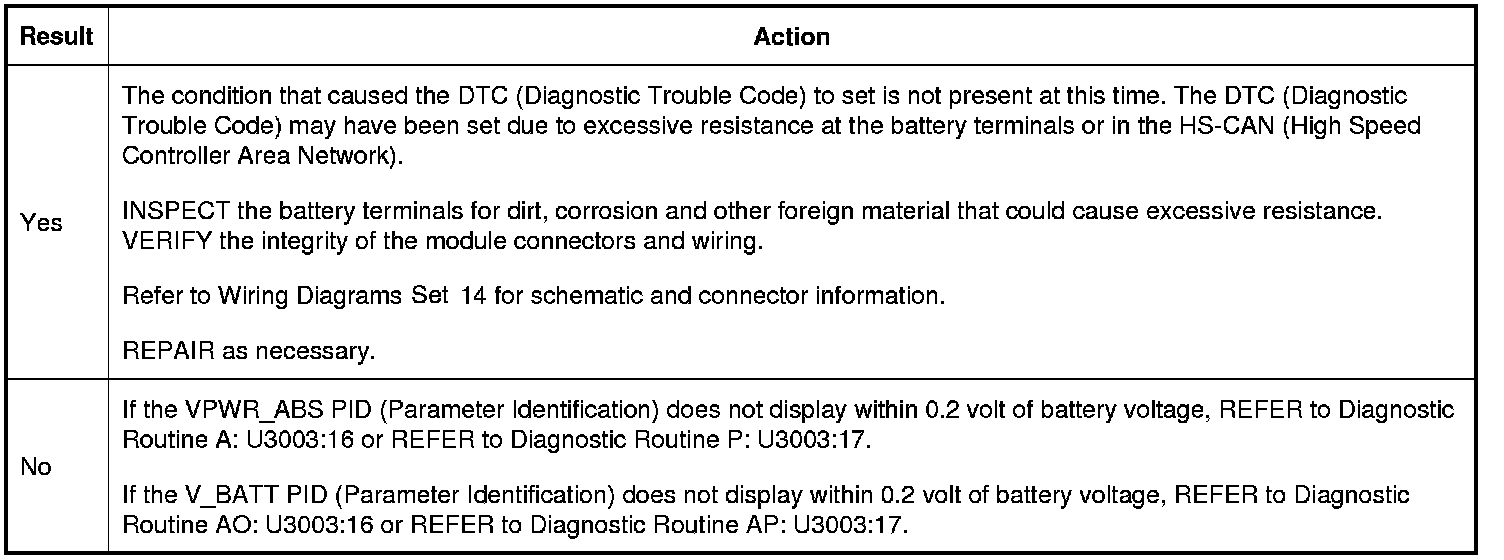 | Result | Action |
|---|---|
| Yes | The condition that caused the DTC (Diagnostic Trouble Code) to set is not present at this time. The DTC (Diagnostic Trouble Code) may have been set due to excessive resistance at the battery terminals or in the HS-CAN (High Speed Controller Area Network).<br><br>INSPECT the battery terminals for dirt, corrosion and other foreign material that could cause excessive resistance. VERIFY the integrity of the module connectors and wiring.<br><br>Refer to Wiring Diagrams Set 14 for schematic and connector information.<br><br>REPAIR as necessary. |
| No | If the VPWR_ABS PID (Parameter Identification) does not display within 0.2 volt of battery voltage, REFER to Diagnostic Routine A: U3003:16 or REFER to Diagnostic Routine P: U3003:17.<br><br>If the V_BATT PID (Parameter Identification) does not display within 0.2 volt of battery voltage, REFER to Diagnostic Routine AO: U3003:16 or REFER to Diagnostic Routine AP: U3003:17. |